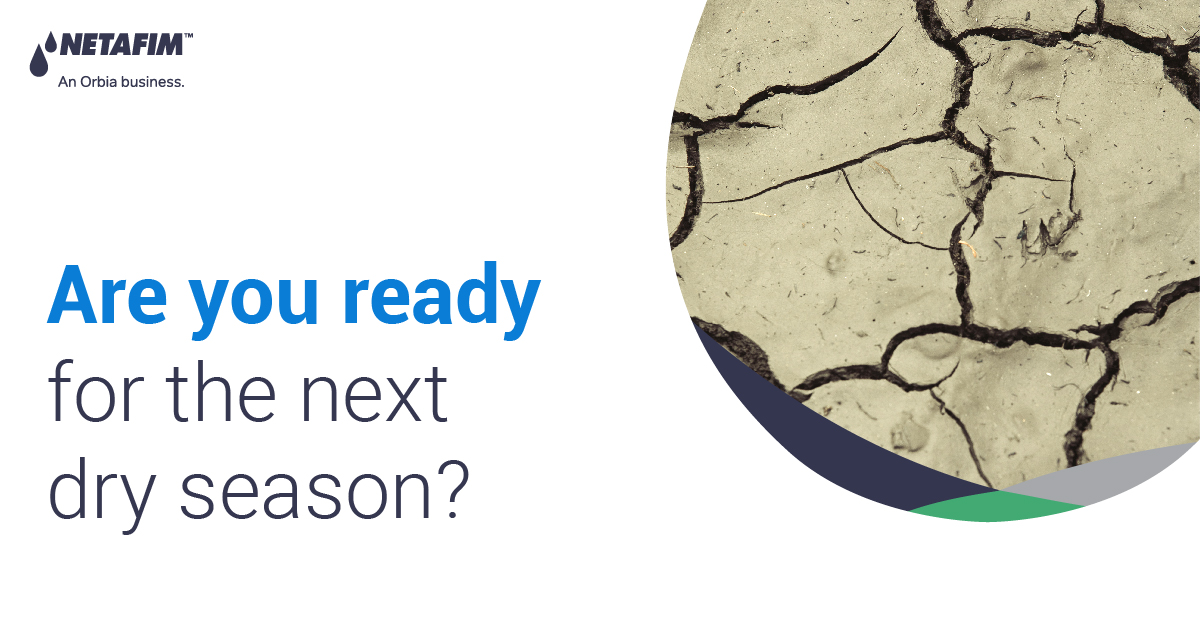 NETAFIM™
An Orbia business.

Are you ready
for the next
dry season?